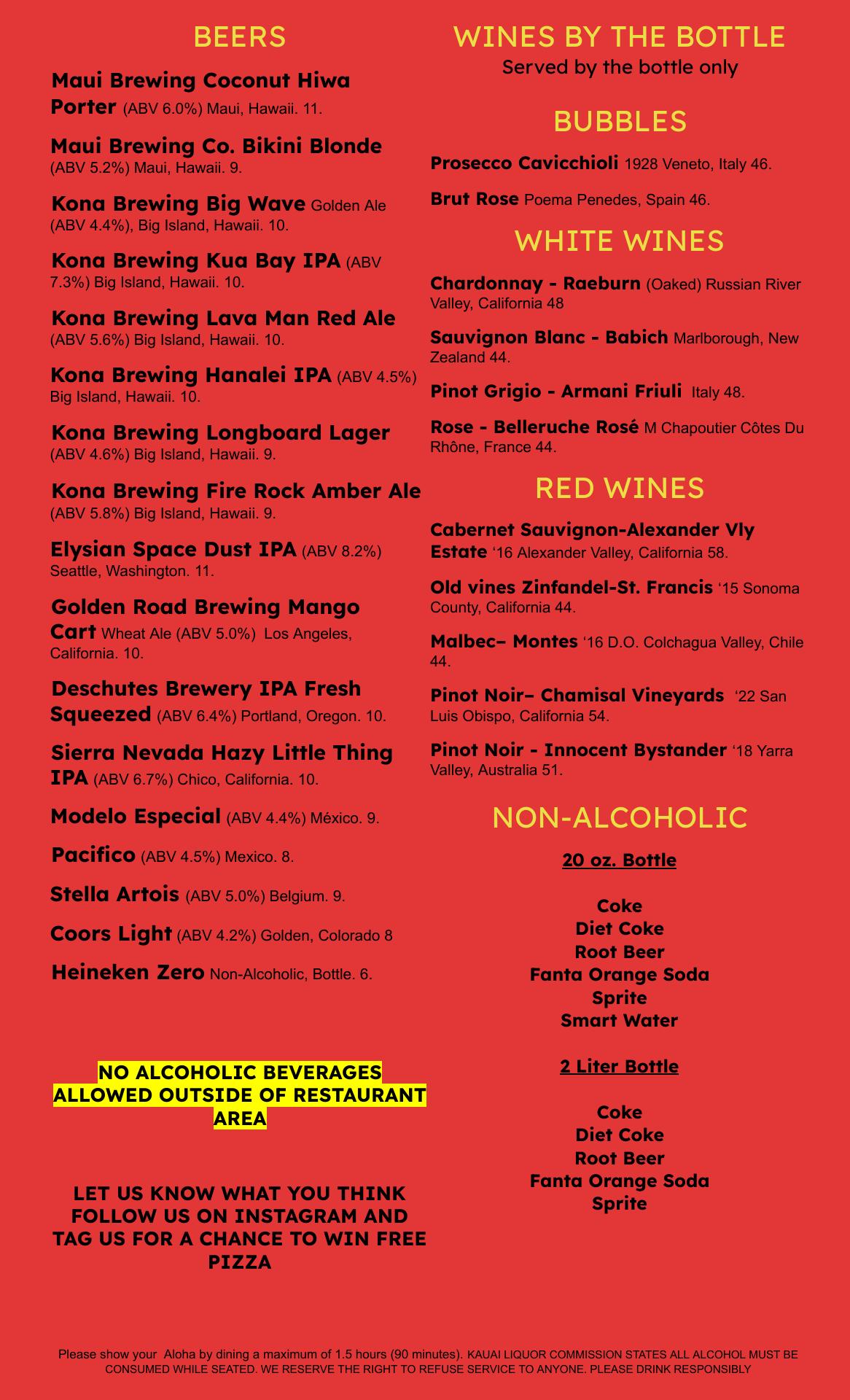 BEERS

Maui Brewing Coconut Hiwa Porter (ABV 6.0%) Maui, Hawaii. 11.

Maui Brewing Co. Bikini Blonde (ABV 5.2%) Maui, Hawaii. 9.

Kona Brewing Big Wave Golden Ale (ABV 4.4%), Big Island, Hawaii. 10.

Kona Brewing Kua Bay IPA (ABV 7.3%) Big Island, Hawaii. 10.

Kona Brewing Lava Man Red Ale (ABV 5.6%) Big Island, Hawaii. 10.

Kona Brewing Hanalei IPA (ABV 4.5%) Big Island, Hawaii. 10.

Kona Brewing Longboard Lager (ABV 4.6%) Big Island, Hawaii. 9.

Kona Brewing Fire Rock Amber Ale (ABV 5.8%) Big Island, Hawaii. 9.

Elysian Space Dust IPA (ABV 8.2%) Seattle, Washington. 11.

Golden Road Brewing Mango Cart Wheat Ale (ABV 5.0%) Los Angeles, California. 10.

Deschutes Brewery IPA Fresh Squeezed (ABV 6.4%) Portland, Oregon. 10.

Sierra Nevada Hazy Little Thing IPA (ABV 6.7%) Chico, California. 10.

Modelo Especial (ABV 4.4%) México. 9.

Pacifico (ABV 4.5%) Mexico. 8.

Stella Artois (ABV 5.0%) Belgium. 9.

Coors Light (ABV 4.2%) Golden, Colorado 8

Heineken Zero Non-Alcoholic, Bottle. 6.

NO ALCOHOLIC BEVERAGES ALLOWED OUTSIDE OF RESTAURANT AREA

LET US KNOW WHAT YOU THINK FOLLOW US ON INSTAGRAM AND TAG US FOR A CHANCE TO WIN FREE PIZZA

WINES BY THE BOTTLE
Served by the bottle only

BUBBLES

Prosecco Cavicchioli 1928 Veneto, Italy 46.

Brut Rose Poema Penedes, Spain 46.

WHITE WINES

Chardonnay - Raeburn (Oaked) Russian River Valley, California 48

Sauvignon Blanc - Babich Marlborough, New Zealand 44.

Pinot Grigio - Armani Friuli Italy 48.

Rose - Belleruche Rosé M Chapoutier Côtes Du Rhône, France 44.

RED WINES

Cabernet Sauvignon-Alexander Vly Estate '16 Alexander Valley, California 58.

Old vines Zinfandel-St. Francis '15 Sonoma County, California 44.

Malbec– Montes '16 D.O. Colchagua Valley, Chile 44.

Pinot Noir– Chamisal Vineyards '22 San Luis Obispo, California 54.

Pinot Noir - Innocent Bystander '18 Yarra Valley, Australia 51.

NON-ALCOHOLIC

20 oz. Bottle

Coke
Diet Coke
Root Beer
Fanta Orange Soda
Sprite
Smart Water

2 Liter Bottle

Coke
Diet Coke
Root Beer
Fanta Orange Soda
Sprite

Please show your Aloha by dining a maximum of 1.5 hours (90 minutes). KAUAI LIQUOR COMMISSION STATES ALL ALCOHOL MUST BE CONSUMED WHILE SEATED. WE RESERVE THE RIGHT TO REFUSE SERVICE TO ANYONE. PLEASE DRINK RESPONSIBLY